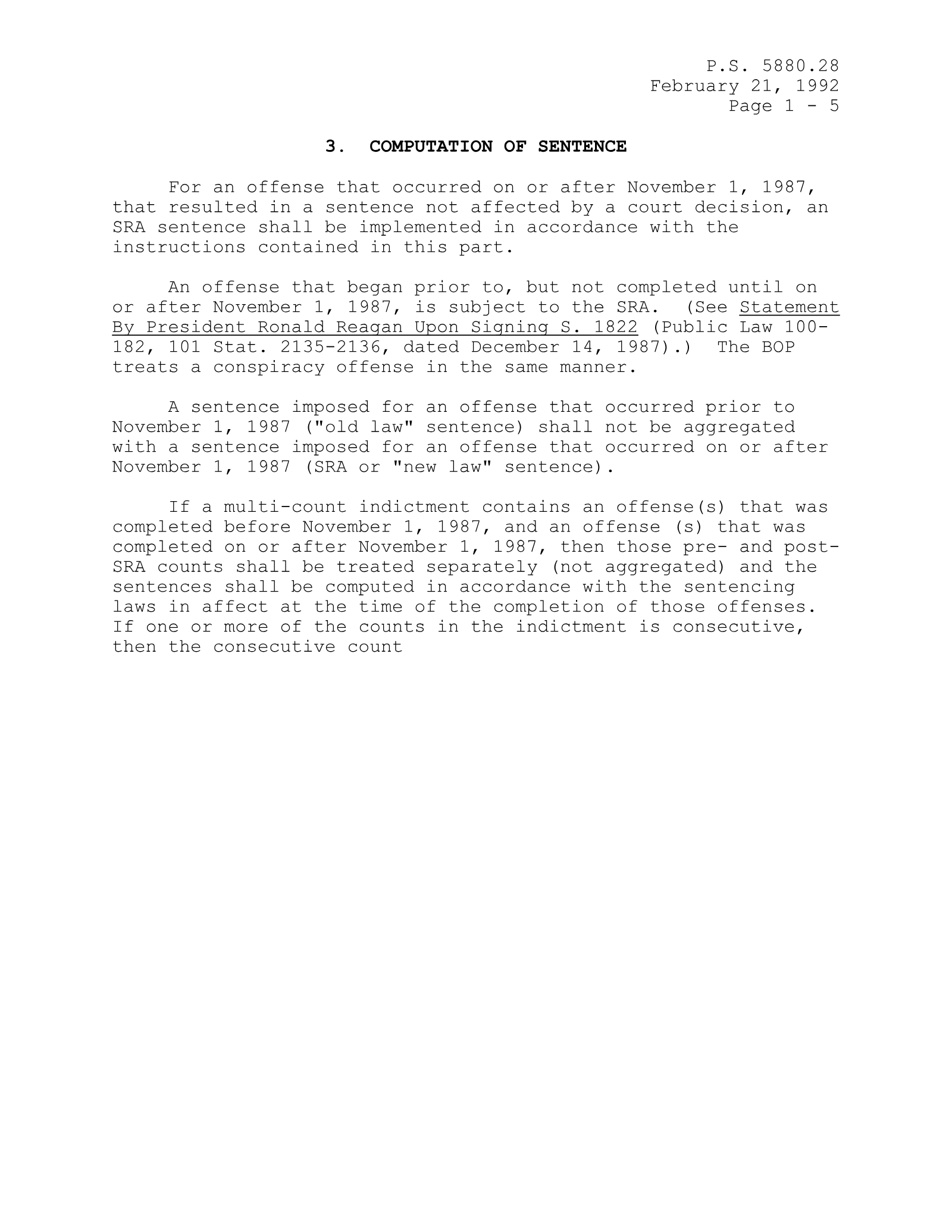 P.S. 5880.28
February 21, 1992
Page 1 - 5

3. COMPUTATION OF SENTENCE

For an offense that occurred on or after November 1, 1987, that resulted in a sentence not affected by a court decision, an SRA sentence shall be implemented in accordance with the instructions contained in this part.

An offense that began prior to, but not completed until on or after November 1, 1987, is subject to the SRA. (See Statement By President Ronald Reagan Upon Signing S. 1822 (Public Law 100-182, 101 Stat. 2135-2136, dated December 14, 1987).) The BOP treats a conspiracy offense in the same manner.

A sentence imposed for an offense that occurred prior to November 1, 1987 ("old law" sentence) shall not be aggregated with a sentence imposed for an offense that occurred on or after November 1, 1987 (SRA or "new law" sentence).

If a multi-count indictment contains an offense(s) that was completed before November 1, 1987, and an offense (s) that was completed on or after November 1, 1987, then those pre- and post-SRA counts shall be treated separately (not aggregated) and the sentences shall be computed in accordance with the sentencing laws in affect at the time of the completion of those offenses. If one or more of the counts in the indictment is consecutive, then the consecutive count